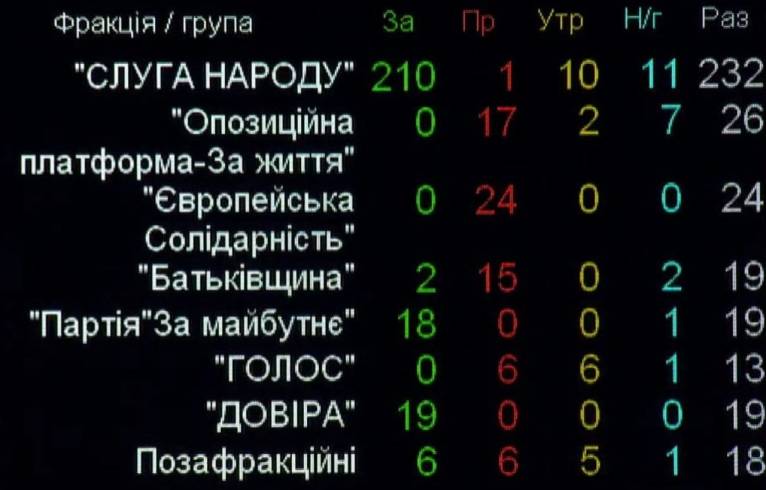 | Фракція / група | За | Пр | Утр | Н/г | Раз |
|---|---|---|---|---|---|
| "СЛУГА НАРОДУ" | 210 | 1 | 10 | 11 | 232 |
| "Опозиційна платформа-За життя" | 0 | 17 | 2 | 7 | 26 |
| "Європейська Солідарність" | 0 | 24 | 0 | 0 | 24 |
| "Батьківщина" | 2 | 15 | 0 | 2 | 19 |
| "Партія"За майбутнє" | 18 | 0 | 0 | 1 | 19 |
| "ГОЛОС" | 0 | 6 | 6 | 1 | 13 |
| "ДОВІРА" | 19 | 0 | 0 | 0 | 19 |
| Позафракційні | 6 | 6 | 5 | 1 | 18 |